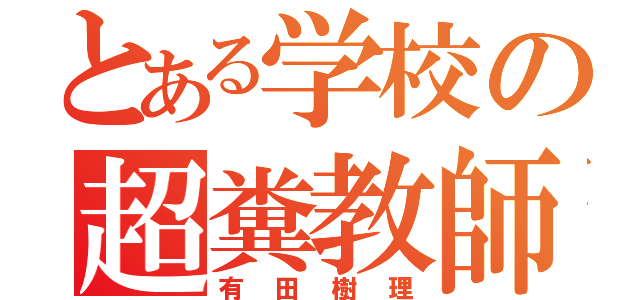 とある学校の
超糞教師
有田樹理